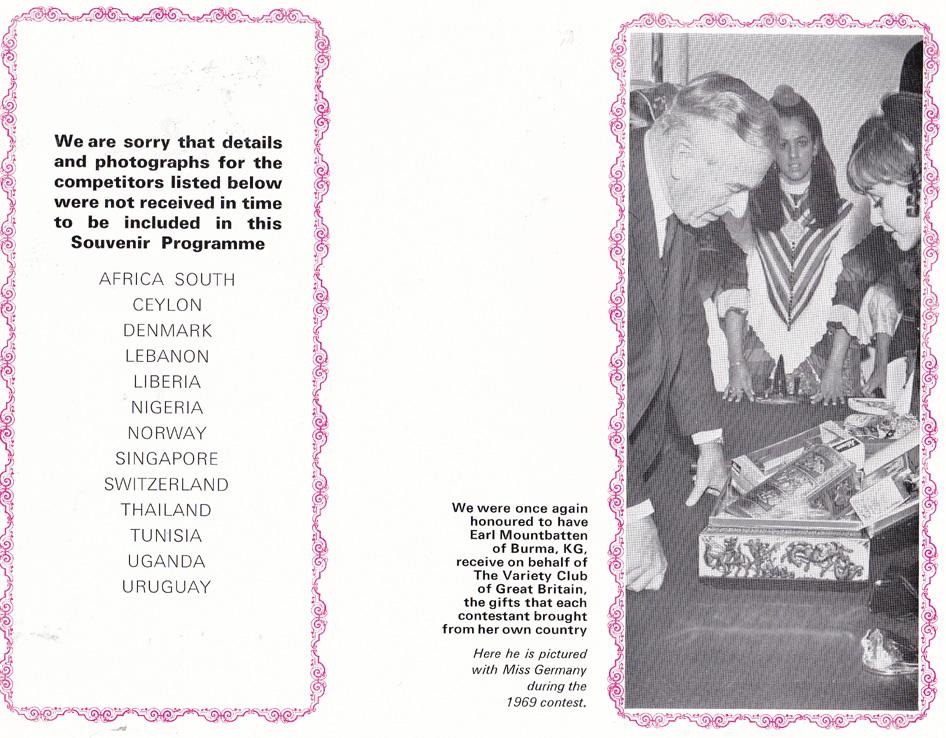 We are sorry that details and photographs for the competitors listed below were not received in time to be included in this Souvenir Programme

AFRICA SOUTH
CEYLON
DENMARK
LEBANON
LIBERIA
NIGERIA
NORWAY
SINGAPORE
SWITZERLAND
THAILAND
TUNISIA
UGANDA
URUGUAY

We were once again honoured to have Earl Mountbatten of Burma, KG, receive on behalf of The Variety Club of Great Britain, the gifts that each contestant brought from her own country

Here he is pictured with Miss Germany during the 1969 contest.